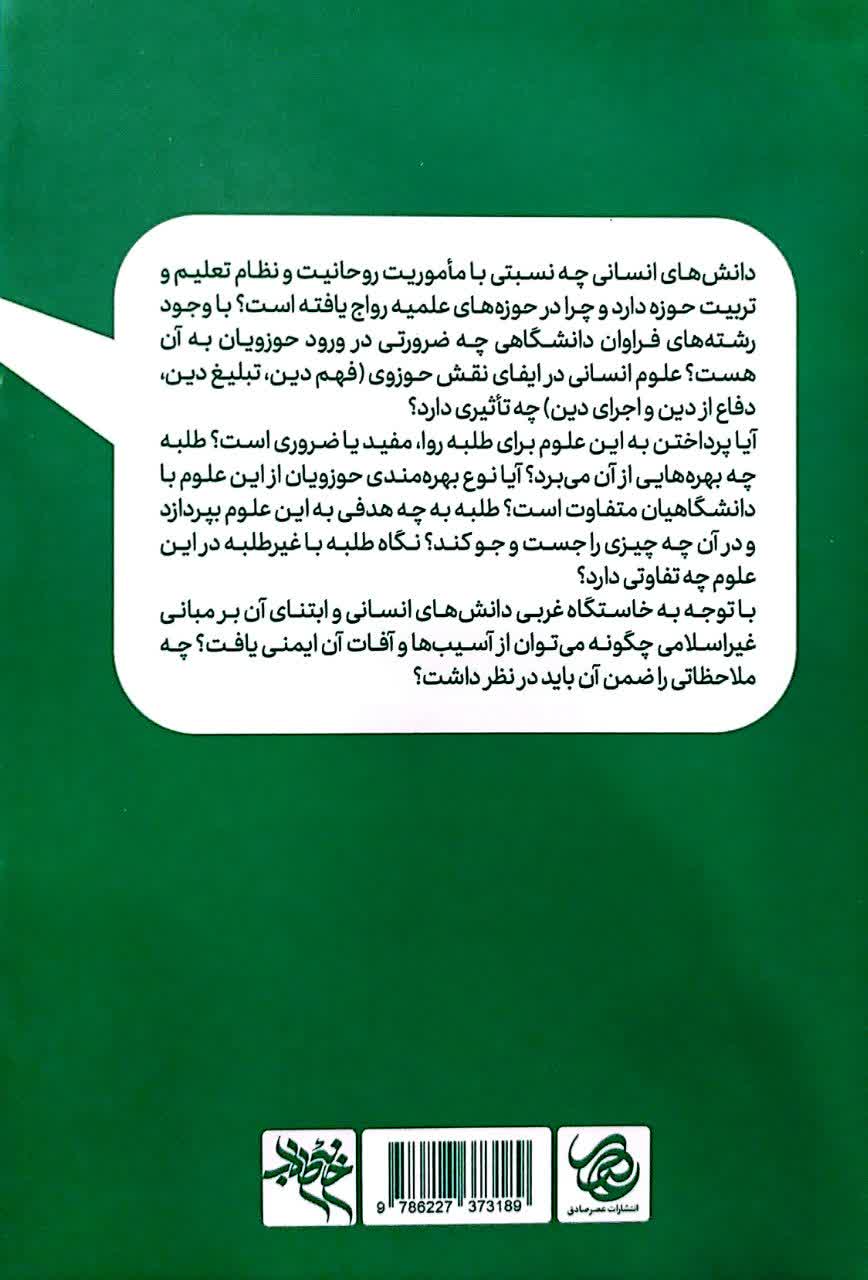 دانش‌های انسانی چه نسبتی با مأموریت روحانیت و نظام تعلیم و تربیت حوزه دارد و چرا در حوزه‌های علمیه رواج یافته است؟ با وجود رشته‌های فراوان دانشگاهی چه ضرورتی در ورود حوزویان به آن هست؟ علوم انسانی در ایفای نقش حوزوی (فهم دین، تبلیغ دین، دفاع از دین و اجرای دین) چه تأثیری دارد؟

آیا پرداختن به این علوم برای طلبه روا، مفید یا ضروری است؟ طلبه چه بهره‌هایی از آن می‌برد؟ آیا نوع بهره‌مندی حوزویان از این علوم با دانشگاهیان متفاوت است؟ طلبه به چه هدفی به این علوم بپردازد و در آن چه چیزی را جست و جو کند؟ نگاه طلبه با غیرطلبه در این علوم چه تفاوتی دارد؟

با توجه به خاستگاه غربی دانش‌های انسانی و ابتنای آن بر مبانی غیراسلامی چگونه می‌توان از آسیب‌ها و آفات آن ایمنی یافت؟ چه ملاحظاتی را ضمن آن باید در نظر داشت؟

انتشارات عصر صادق

9 786227 373189